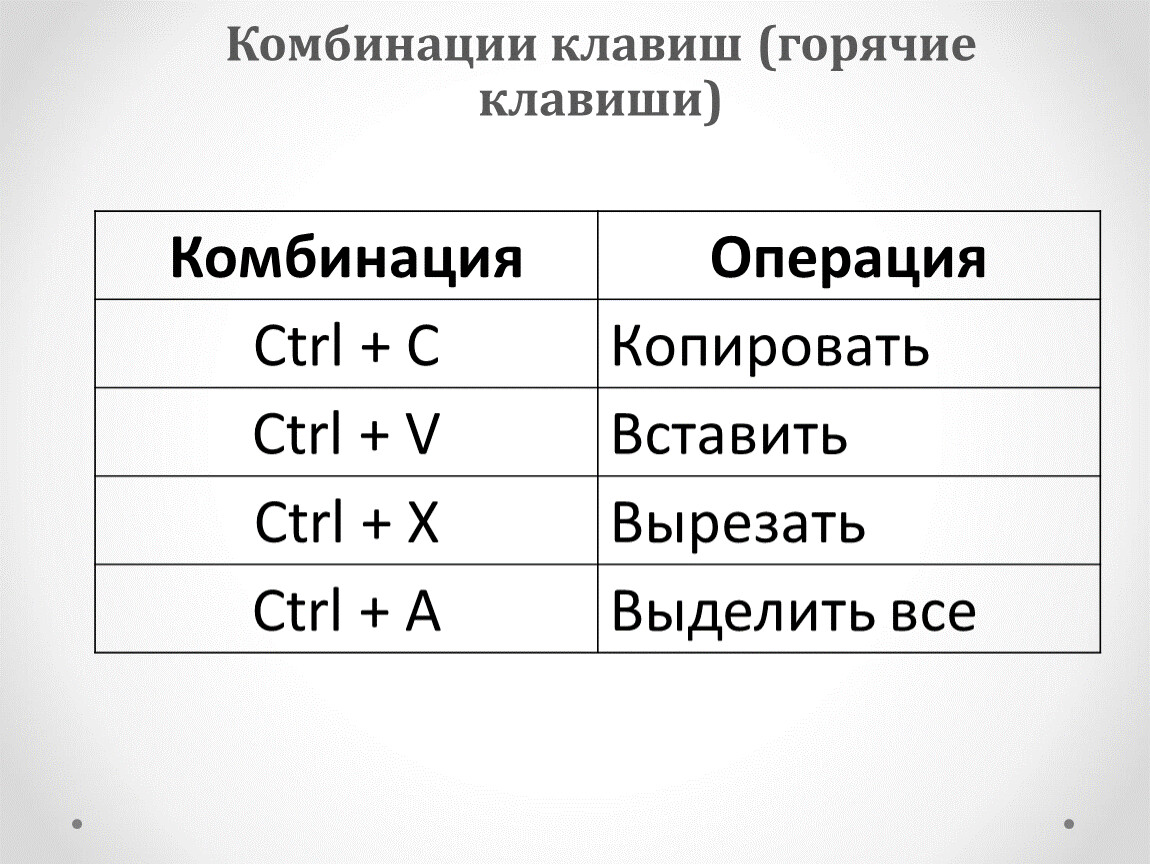 Комбинации клавиш (горячие клавиши)

| Комбинация | Операция |
|---|---|
| Ctrl + C | Копировать |
| Ctrl + V | Вставить |
| Ctrl + X | Вырезать |
| Ctrl + A | Выделить все |